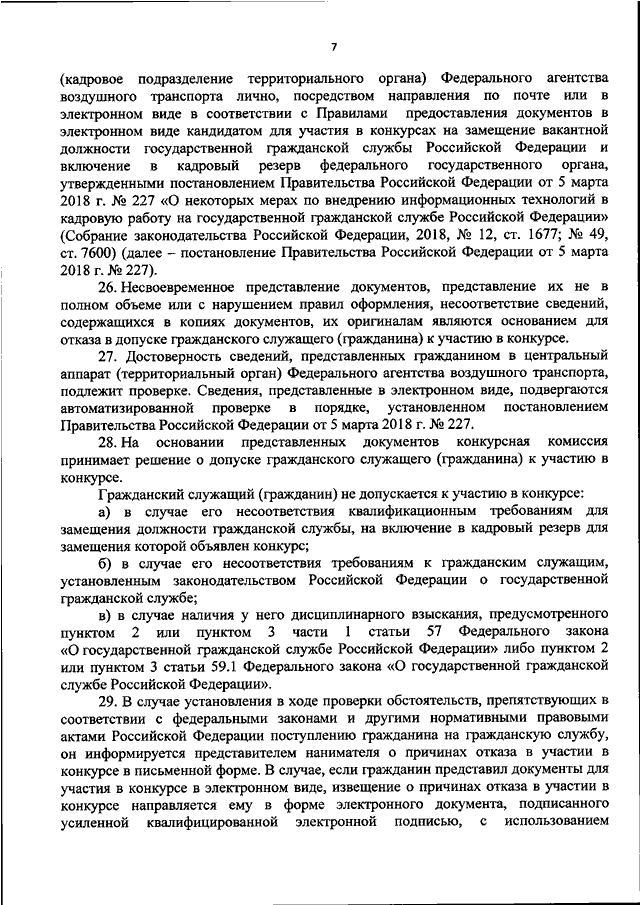 7

(кадровое подразделение территориального органа) Федерального агентства воздушного транспорта лично, посредством направления по почте или в электронном виде в соответствии с Правилами предоставления документов в электронном виде кандидатом для участия в конкурсах на замещение вакантной должности государственной гражданской службы Российской Федерации и включение в кадровый резерв федерального государственного органа, утвержденными постановлением Правительства Российской Федерации от 5 марта 2018 г. № 227 «О некоторых мерах по внедрению информационных технологий в кадровую работу на государственной гражданской службе Российской Федерации» (Собрание законодательства Российской Федерации, 2018, № 12, ст. 1677; № 49, ст. 7600) (далее – постановление Правительства Российской Федерации от 5 марта 2018 г. № 227).

26. Несвоевременное представление документов, представление их не в полном объеме или с нарушением правил оформления, несоответствие сведений, содержащихся в копиях документов, их оригиналам являются основанием для отказа в допуске гражданского служащего (гражданина) к участию в конкурсе.

27. Достоверность сведений, представленных гражданином в центральный аппарат (территориальный орган) Федерального агентства воздушного транспорта, подлежит проверке. Сведения, представленные в электронном виде, подвергаются автоматизированной проверке в порядке, установленном постановлением Правительства Российской Федерации от 5 марта 2018 г. № 227.

28. На основании представленных документов конкурсная комиссия принимает решение о допуске гражданского служащего (гражданина) к участию в конкурсе.

Гражданский служащий (гражданин) не допускается к участию в конкурсе:

а) в случае его несоответствия квалификационным требованиям для замещения должности гражданской службы, на включение в кадровый резерв для замещения которой объявлен конкурс;

б) в случае его несоответствия требованиям к гражданским служащим, установленным законодательством Российской Федерации о государственной гражданской службе;

в) в случае наличия у него дисциплинарного взыскания, предусмотренного пунктом 2 или пунктом 3 части 1 статьи 57 Федерального закона «О государственной гражданской службе Российской Федерации» либо пунктом 2 или пунктом 3 статьи 59.1 Федерального закона «О государственной гражданской службе Российской Федерации».

29. В случае установления в ходе проверки обстоятельств, препятствующих в соответствии с федеральными законами и другими нормативными правовыми актами Российской Федерации поступлению гражданина на гражданскую службу, он информируется представителем нанимателя о причинах отказа в участии в конкурсе в письменной форме. В случае, если гражданин представил документы для участия в конкурсе в электронном виде, извещение о причинах отказа в участии в конкурсе направляется ему в форме электронного документа, подписанного усиленной квалифицированной электронной подписью, с использованием